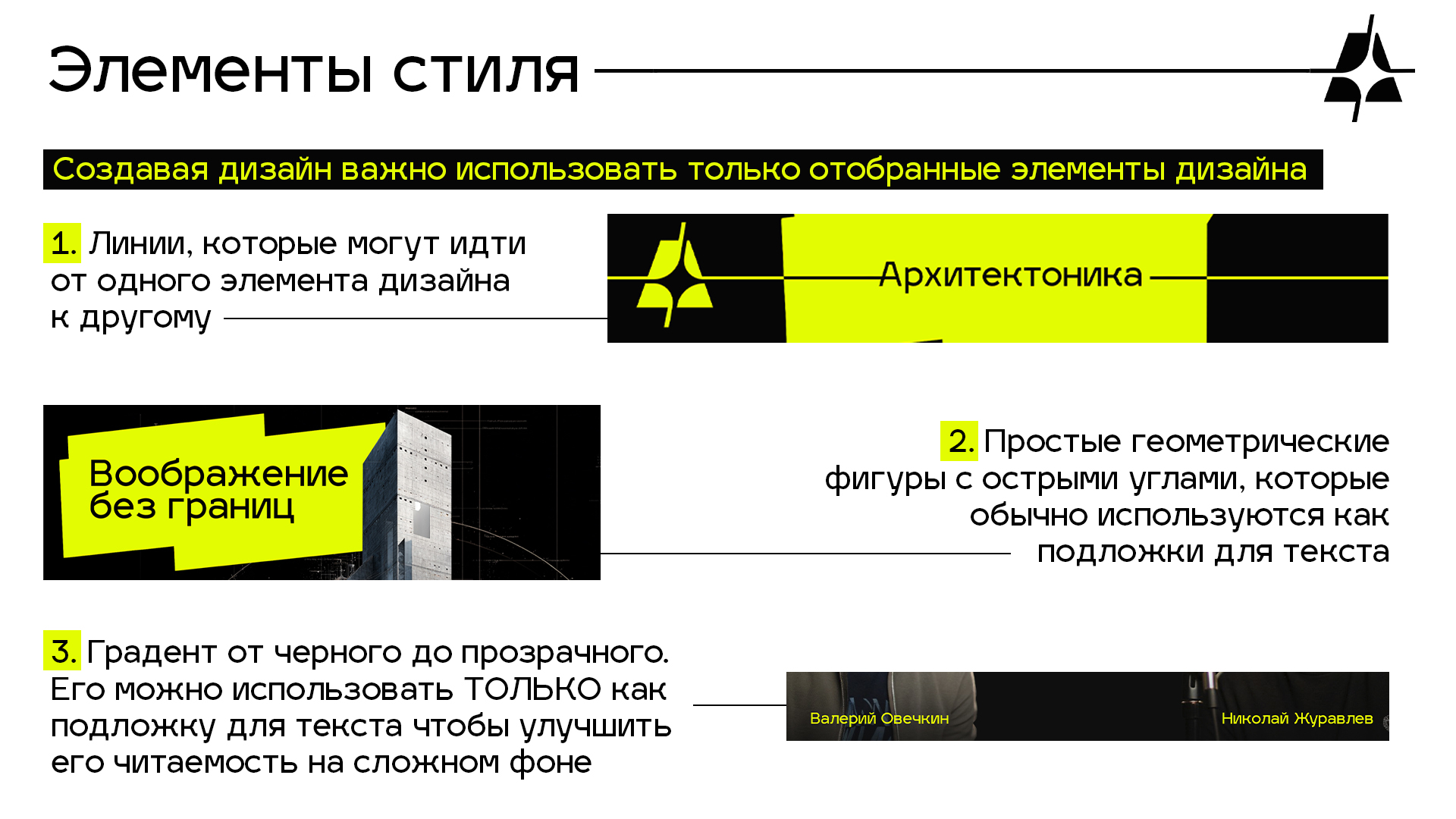 Элементы стиля

Создавая дизайн важно использовать только отобранные элементы дизайна

1. Линии, которые могут идти от одного элемента дизайна к другому

Архитектоника

Воображение без границ

2. Простые геометрические фигуры с острыми углами, которые обычно используются как подложки для текста

3. Градент от черного до прозрачного. Его можно использовать ТОЛЬКО как подложку для текста чтобы улучшить его читаемость на сложном фоне

Валерий Овечкин

Николай Журавлев